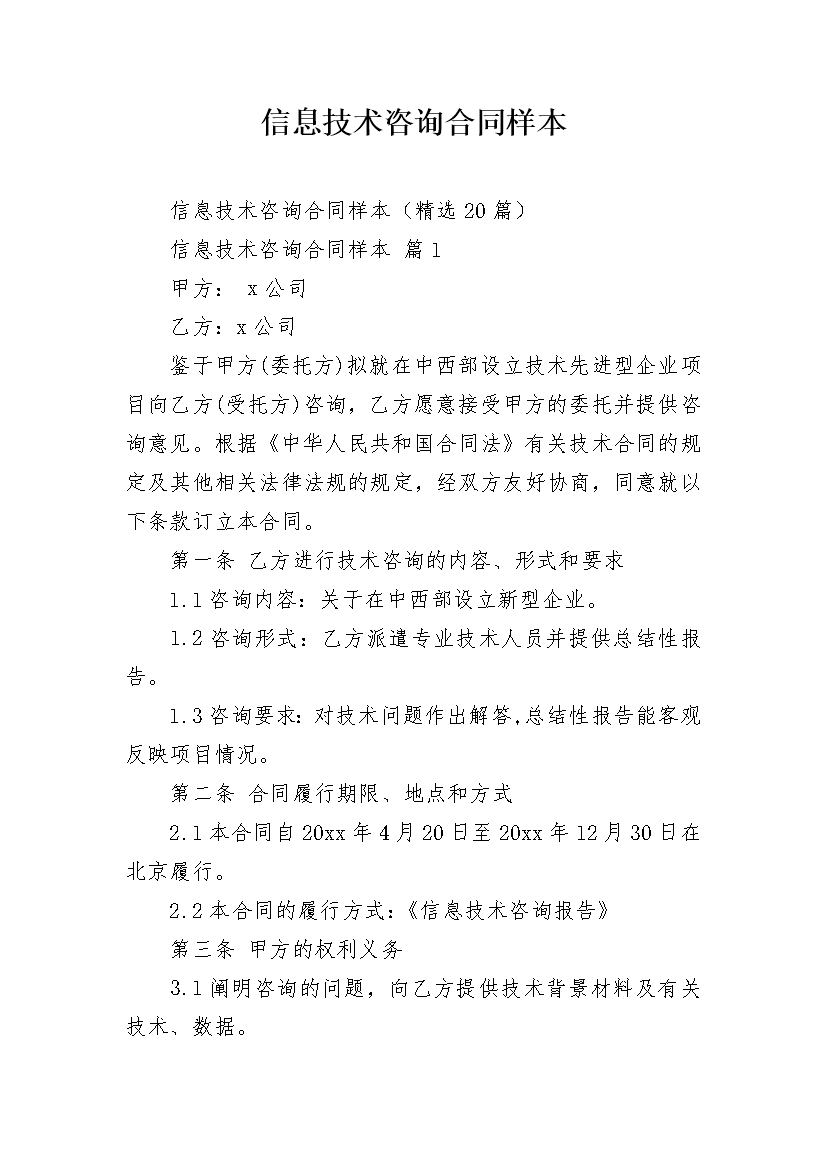 信息技术咨询合同样本

信息技术咨询合同样本（精选20篇）

信息技术咨询合同样本 篇1

甲方： x公司

乙方：x公司

鉴于甲方(委托方)拟就在中西部设立技术先进型企业项目向乙方(受托方)咨询，乙方愿意接受甲方的委托并提供咨询意见。根据《中华人民共和国合同法》有关技术合同的规定及其他相关法律法规的规定，经双方友好协商，同意就以下条款订立本合同。

第一条 乙方进行技术咨询的内容、形式和要求

1.1咨询内容：关于在中西部设立新型企业。

1.2咨询形式：乙方派遣专业技术人员并提供总结性报告。

1.3咨询要求：对技术问题作出解答,总结性报告能客观反映项目情况。

第二条 合同履行期限、地点和方式

2.1本合同自20xx年4月20日至20xx年12月30日在北京履行。

2.2本合同的履行方式：《信息技术咨询报告》

第三条 甲方的权利义务

3.1阐明咨询的问题，向乙方提供技术背景材料及有关技术、数据。